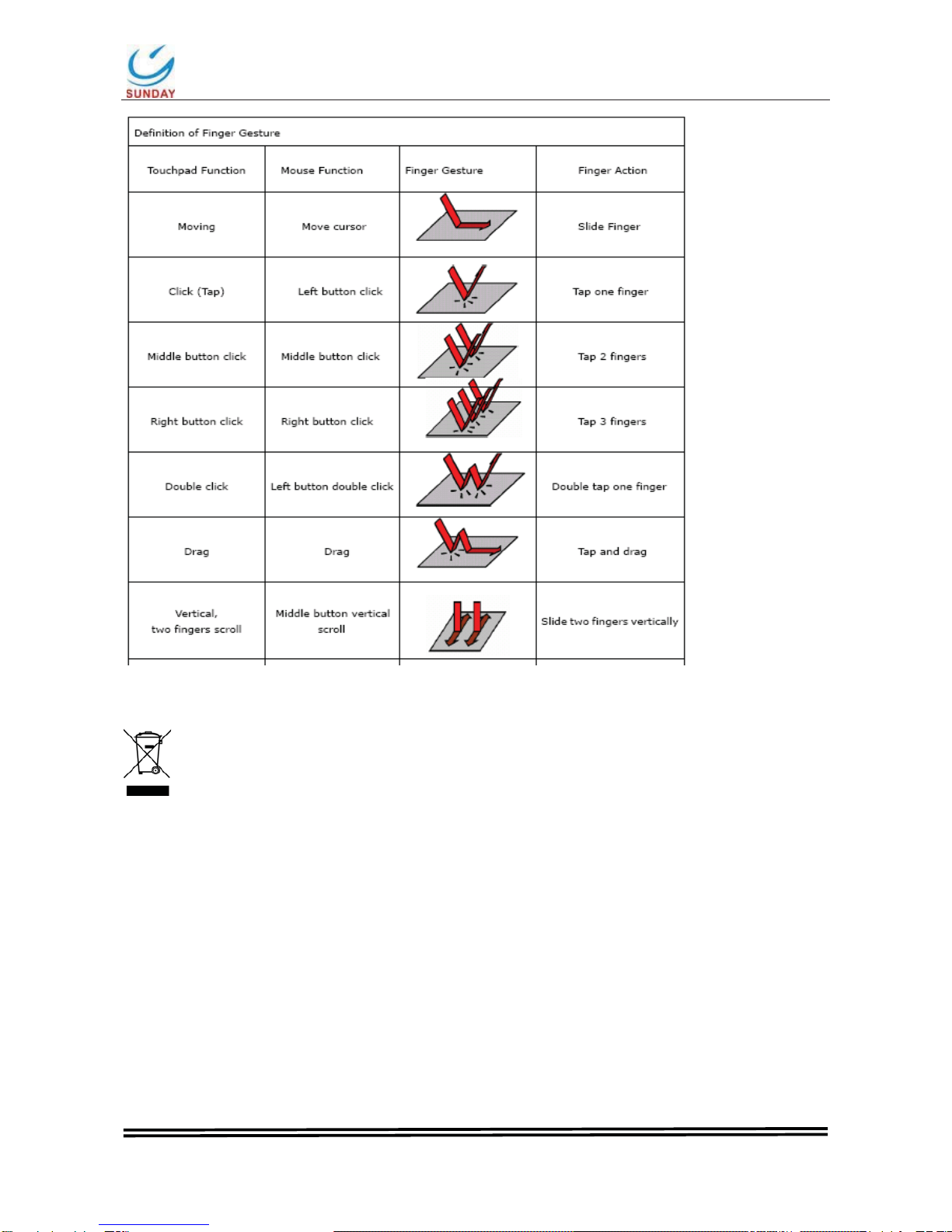 SUNDAY

Definition of Finger Gesture

| Touchpad Function | Mouse Function | Finger Gesture | Finger Action |
|---|---|---|---|
| Moving | Move cursor | | Slide Finger |
| Click (Tap) | Left button click | | Tap one finger |
| Middle button click | Middle button click | | Tap 2 fingers |
| Right button click | Right button click | | Tap 3 fingers |
| Double click | Left button double click | | Double tap one finger |
| Drag | Drag | | Tap and drag |
| Vertical, two fingers scroll | Middle button vertical scroll | | Slide two fingers vertically |